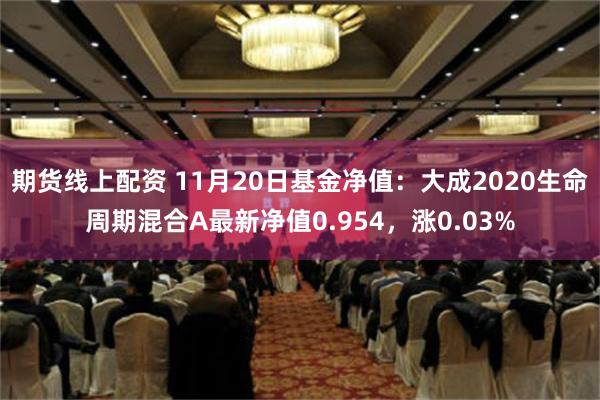 期货线上配资 11月20日基金净值：大成2020生命周期混合A最新净值0.954，涨0.03%